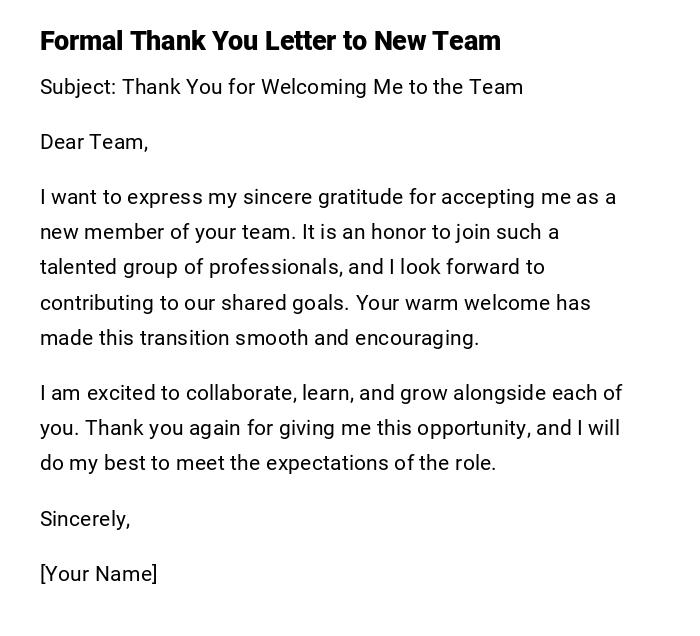 Formal Thank You Letter to New Team

Subject: Thank You for Welcoming Me to the Team

Dear Team,

I want to express my sincere gratitude for accepting me as a new member of your team. It is an honor to join such a talented group of professionals, and I look forward to contributing to our shared goals. Your warm welcome has made this transition smooth and encouraging.

I am excited to collaborate, learn, and grow alongside each of you. Thank you again for giving me this opportunity, and I will do my best to meet the expectations of the role.

Sincerely,

[Your Name]